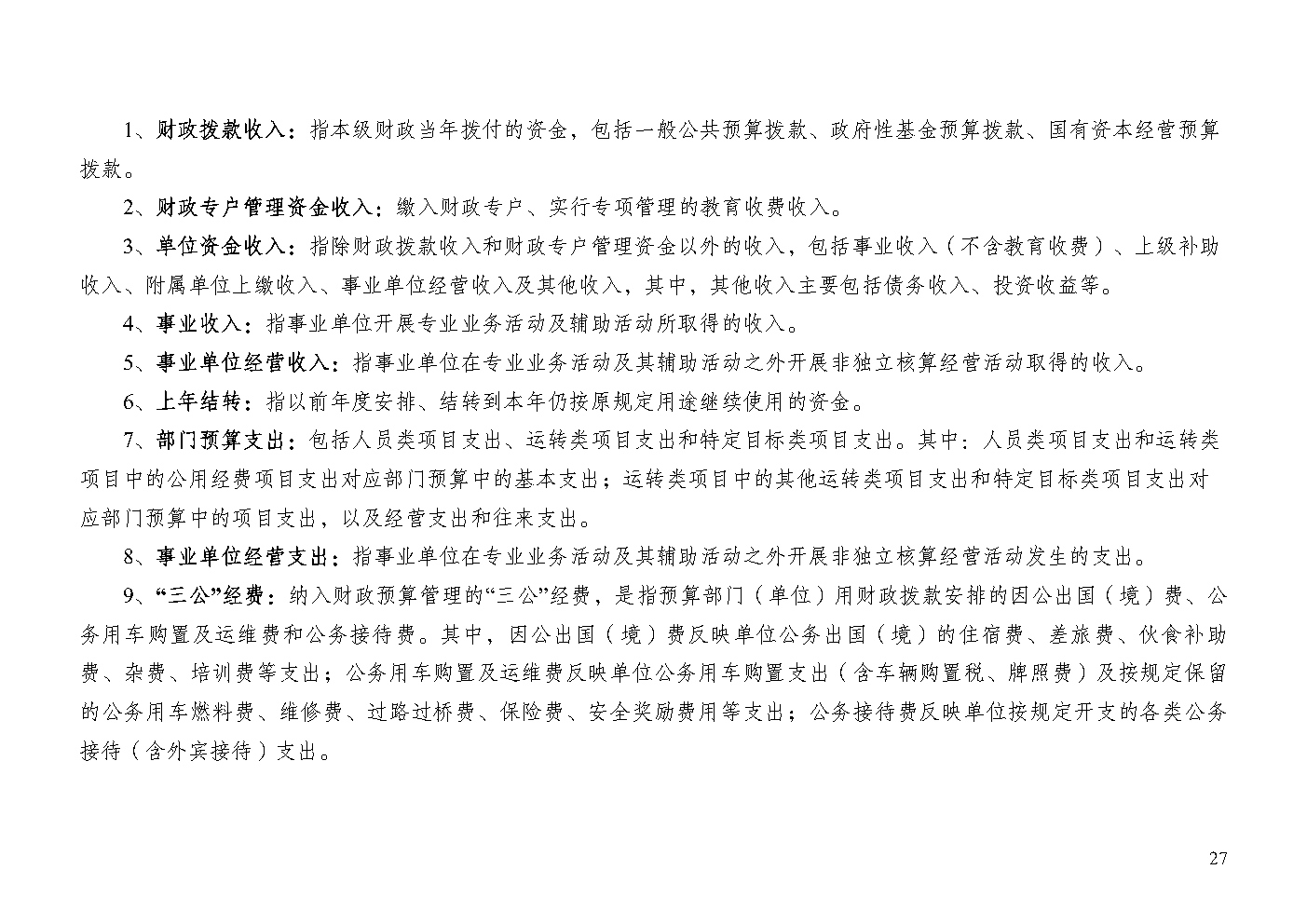 1、财政拨款收入：指本级财政当年拨付的资金，包括一般公共预算拨款、政府性基金预算拨款、国有资本经营预算拨款。

2、财政专户管理资金收入：缴入财政专户、实行专项管理的教育收费收入。

3、单位资金收入：指除财政拨款收入和财政专户管理资金以外的收入，包括事业收入（不含教育收费）、上级补助收入、附属单位上缴收入、事业单位经营收入及其他收入，其中，其他收入主要包括债务收入、投资收益等。

4、事业收入：指事业单位开展专业业务活动及辅助活动所取得的收入。

5、事业单位经营收入：指事业单位在专业业务活动及其辅助活动之外开展非独立核算经营活动取得的收入。

6、上年结转：指以前年度安排、结转到本年仍按原规定用途继续使用的资金。

7、部门预算支出：包括人员类项目支出、运转类项目支出和特定目标类项目支出。其中：人员类项目支出和运转类项目中的公用经费项目支出对应部门预算中的基本支出；运转类项目中的其他运转类项目支出和特定目标类项目支出对应部门预算中的项目支出，以及经营支出和往来支出。

8、事业单位经营支出：指事业单位在专业业务活动及其辅助活动之外开展非独立核算经营活动发生的支出。

9、“三公”经费：纳入财政预算管理的“三公”经费，是指预算部门（单位）用财政拨款安排的因公出国（境）费、公务用车购置及运维费和公务接待费。其中，因公出国（境）费反映单位公务出国（境）的住宿费、差旅费、伙食补助费、杂费、培训费等支出；公务用车购置及运维费反映单位公务用车购置支出（含车辆购置税、牌照费）及按规定保留的公务用车燃料费、维修费、过路过桥费、保险费、安全奖励费用等支出；公务接待费反映单位按规定开支的各类公务接待（含外宾接待）支出。

27